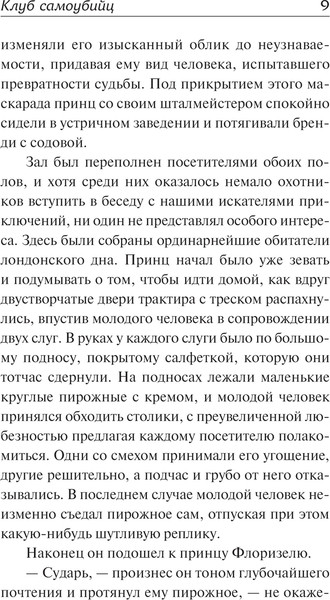 Клуб самоубийц 9

изменяли его изысканный облик до неузнаваемости, придавая ему вид человека, испытавшего превратности судьбы. Под прикрытием этого маскарада принц со своим шталмейстером спокойно сидели в устричном заведении и потягивали бренди с содовой.

Зал был переполнен посетителями обоих полов, и хотя среди них оказалось немало охотников вступить в беседу с нашими искателями приключений, ни один не представлял особого интереса. Здесь были собраны ординарнейшие обитатели лондонского дна. Принц начал было уже зевать и подумывать о том, чтобы идти домой, как вдруг двустворчатые двери трактира с треском распахнулись, впустив молодого человека в сопровождении двух слуг. В руках у каждого слуги было по большому подносу, покрытому салфеткой, которую они тотчас сдернули. На подносах лежали маленькие круглые пирожные с кремом, и молодой человек принялся обходить столики, с преувеличенной любезностью предлагая каждому посетителю полакомиться. Одни со смехом принимали его угощение, другие решительно, а подчас и грубо от него отказывались. В последнем случае молодой человек неизменно съедал пирожное сам, отпуская при этом какую-нибудь шутливую реплику.

Наконец он подошел к принцу Флоризелю.

— Сударь, — произнес он тоном глубочайшего почтения и протянул ему пирожное, — не окаже-